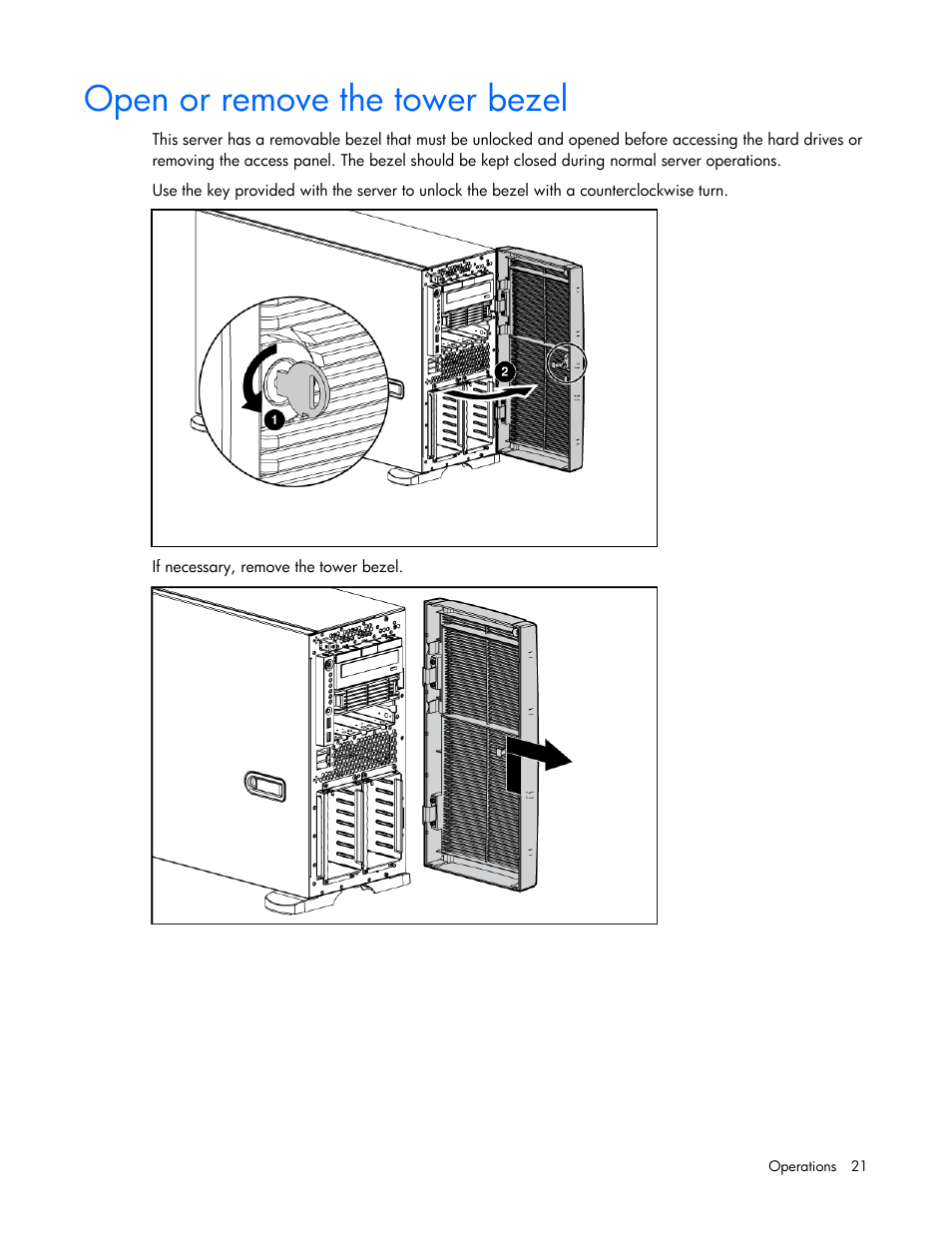 Open or remove the tower bezel

This server has a removable bezel that must be unlocked and opened before accessing the hard drives or removing the access panel. The bezel should be kept closed during normal server operations.

Use the key provided with the server to unlock the bezel with a counterclockwise turn.

1

2

If necessary, remove the tower bezel.

Operations 21